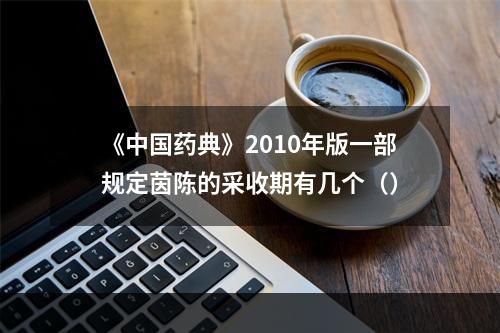 《中国药典》2010年版一部规定茵陈的采收期有几个（）